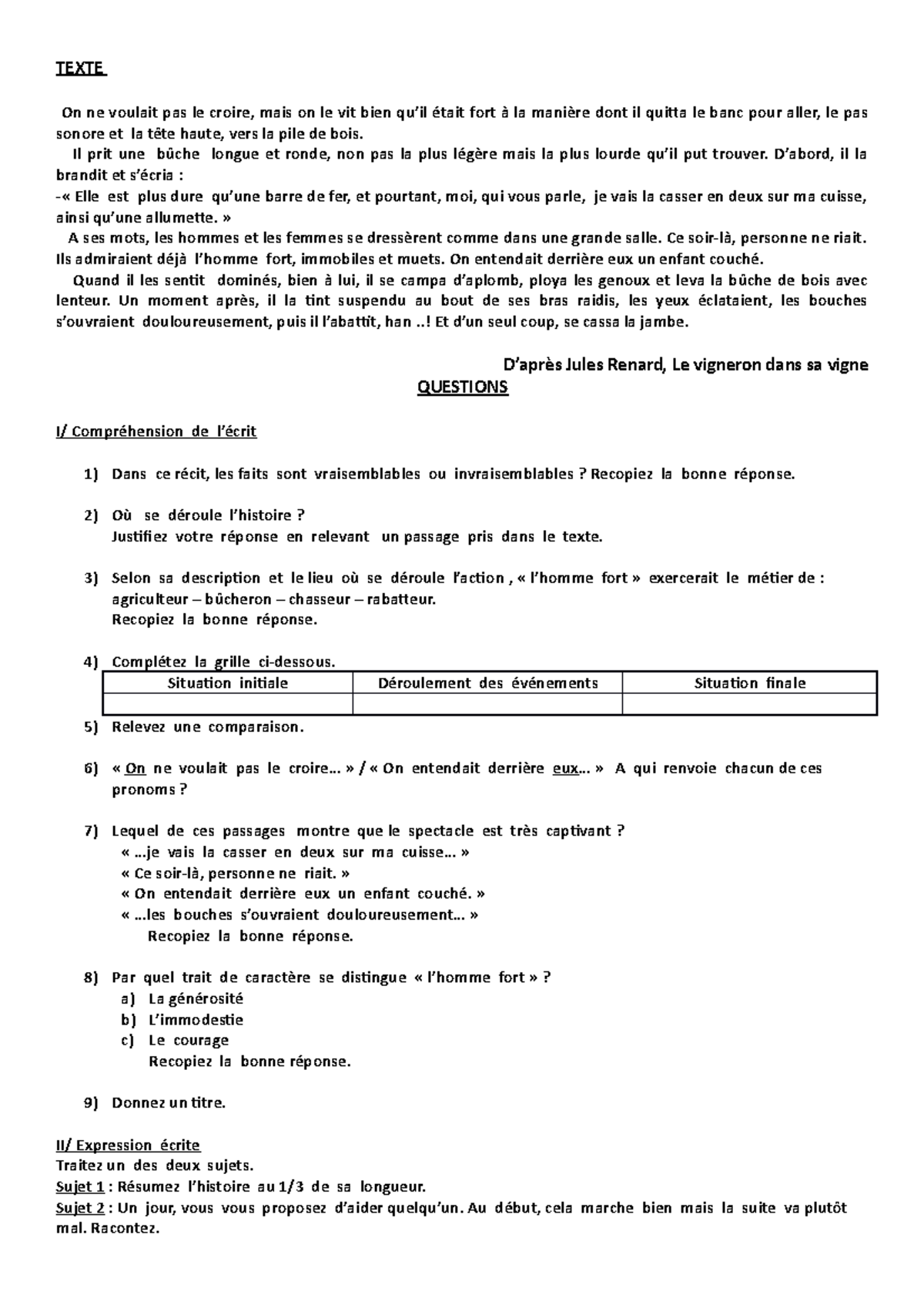 TEXTE

On ne voulait pas le croire, mais on le vit bien qu'il était fort à la manière dont il quitta le banc pour aller, le pas sonore et la tête haute, vers la pile de bois.

Il prit une bûche longue et ronde, non pas la plus légère mais la plus lourde qu'il put trouver. D'abord, il la brandit et s'écria :

-« Elle est plus dure qu'une barre de fer, et pourtant, moi, qui vous parle, je vais la casser en deux sur ma cuisse, ainsi qu'une allumette. »

A ses mots, les hommes et les femmes se dressèrent comme dans une grande salle. Ce soir-là, personne ne riait. Ils admiraient déjà l'homme fort, immobiles et muets. On entendait derrière eux un enfant couché.

Quand il les sentit dominés, bien à lui, il se campa d'aplomb, ploya les genoux et leva la bûche de bois avec lenteur. Un moment après, il la tint suspendu au bout de ses bras raidis, les yeux éclataient, les bouches s'ouvraient douloureusement, puis il l'abattit, han ..! Et d'un seul coup, se cassa la jambe.

D'après Jules Renard, Le vigneron dans sa vigne

QUESTIONS

I/ Compréhension de l'écrit

1) Dans ce récit, les faits sont vraisemblables ou invraisemblables ? Recopiez la bonne réponse.

2) Où se déroule l'histoire ?
Justifiez votre réponse en relevant un passage pris dans le texte.

3) Selon sa description et le lieu où se déroule l'action , « l'homme fort » exercerait le métier de : agriculteur – bûcheron – chasseur – rabatteur.
Recopiez la bonne réponse.

4) Complétez la grille ci-dessous.

| Situation initiale | Déroulement des événements | Situation finale |
|---|---|---|
| | | |

5) Relevez une comparaison.

6) « On ne voulait pas le croire… » / « On entendait derrière eux… » A qui renvoie chacun de ces pronoms ?

7) Lequel de ces passages montre que le spectacle est très captivant ?
« …je vais la casser en deux sur ma cuisse… »
« Ce soir-là, personne ne riait. »
« On entendait derrière eux un enfant couché. »
« …les bouches s'ouvraient douloureusement… »
Recopiez la bonne réponse.

8) Par quel trait de caractère se distingue « l'homme fort » ?
a) La générosité
b) L'immodestie
c) Le courage
Recopiez la bonne réponse.

9) Donnez un titre.

II/ Expression écrite
Traitez un des deux sujets.
Sujet 1 : Résumez l'histoire au 1/3 de sa longueur.
Sujet 2 : Un jour, vous vous proposez d'aider quelqu'un. Au début, cela marche bien mais la suite va plutôt mal. Racontez.